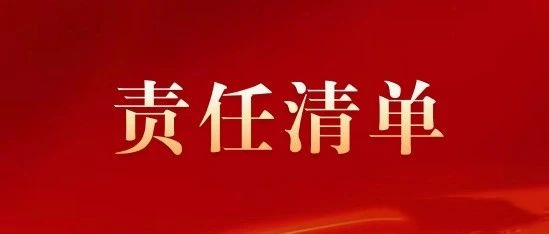 责任清单